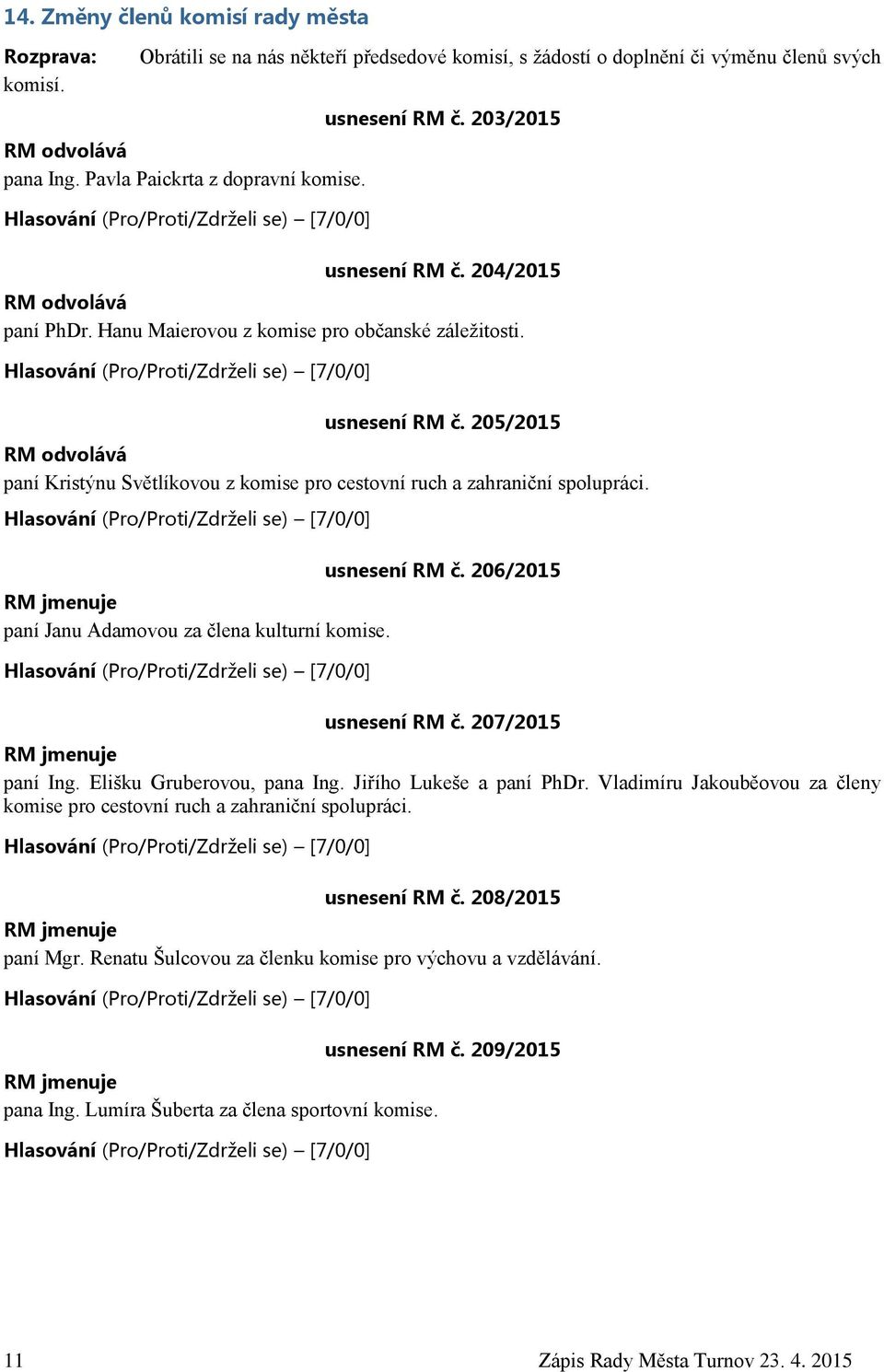 14. Změny členů komisí rady města

Rozprava: Obrátili se na nás někteří předsedové komisí, s žádostí o doplnění či výměnu členů svých komisí.

usnesení RM č. 203/2015

RM odvolává
pana Ing. Pavla Paickrta z dopravní komise.

Hlasování (Pro/Proti/Zdrželi se) – [7/0/0]

usnesení RM č. 204/2015

RM odvolává
paní PhDr. Hanu Maierovou z komise pro občanské záležitosti.

Hlasování (Pro/Proti/Zdrželi se) – [7/0/0]

usnesení RM č. 205/2015

RM odvolává
paní Kristýnu Světlíkovou z komise pro cestovní ruch a zahraniční spolupráci.

Hlasování (Pro/Proti/Zdrželi se) – [7/0/0]

usnesení RM č. 206/2015

RM jmenuje
paní Janu Adamovou za člena kulturní komise.

Hlasování (Pro/Proti/Zdrželi se) – [7/0/0]

usnesení RM č. 207/2015

RM jmenuje
paní Ing. Elišku Gruberovou, pana Ing. Jiřího Lukeše a paní PhDr. Vladimíru Jakouběovou za členy komise pro cestovní ruch a zahraniční spolupráci.

Hlasování (Pro/Proti/Zdrželi se) – [7/0/0]

usnesení RM č. 208/2015

RM jmenuje
paní Mgr. Renatu Šulcovou za členku komise pro výchovu a vzdělávání.

Hlasování (Pro/Proti/Zdrželi se) – [7/0/0]

usnesení RM č. 209/2015

RM jmenuje
pana Ing. Lumíra Šuberta za člena sportovní komise.

Hlasování (Pro/Proti/Zdrželi se) – [7/0/0]

11 Zápis Rady Města Turnov 23. 4. 2015